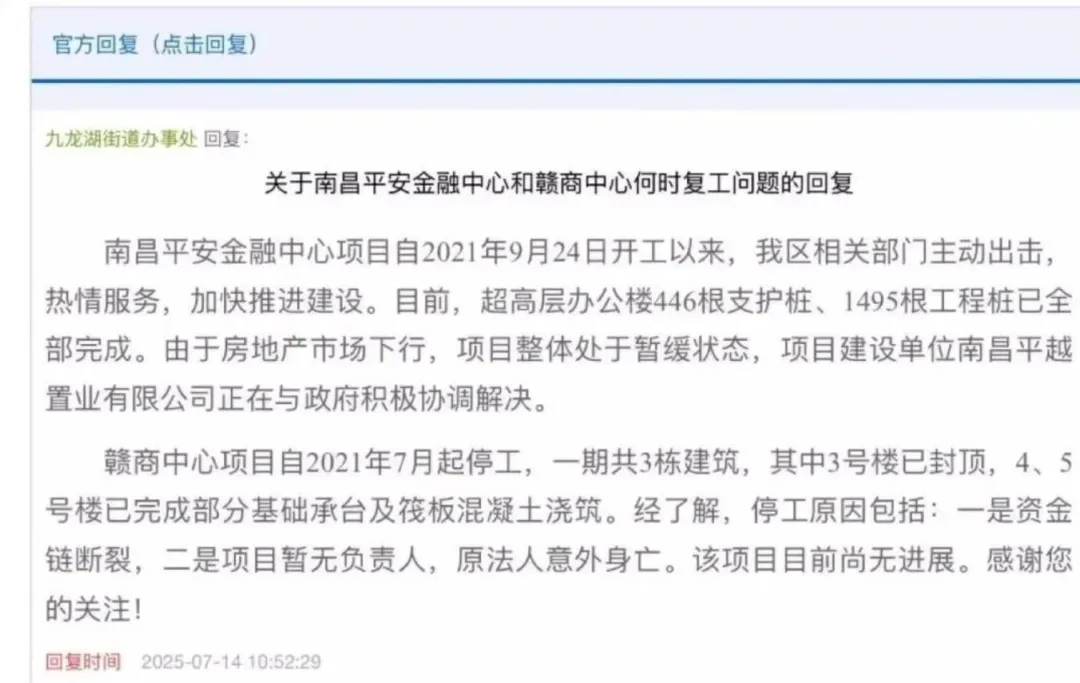 官方回复（点击回复）

九龙湖街道办事处 回复：

关于南昌平安金融中心和赣商中心何时复工问题的回复

南昌平安金融中心项目自2021年9月24日开工以来，我区相关部门主动出击，热情服务，加快推进建设。目前，超高层办公楼446根支护桩、1495根工程桩已全部完成。由于房地产市场下行，项目整体处于暂缓状态，项目建设单位南昌平越置业有限公司正在与政府积极协调解决。

赣商中心项目自2021年7月起停工，一期共3栋建筑，其中3号楼已封顶，4、5号楼已完成部分基础承台及筏板混凝土浇筑。经了解，停工原因包括：一是资金链断裂，二是项目暂无负责人，原法人意外身亡。该项目目前尚无进展。感谢您的关注！

回复时间 2025-07-14 10:52:29